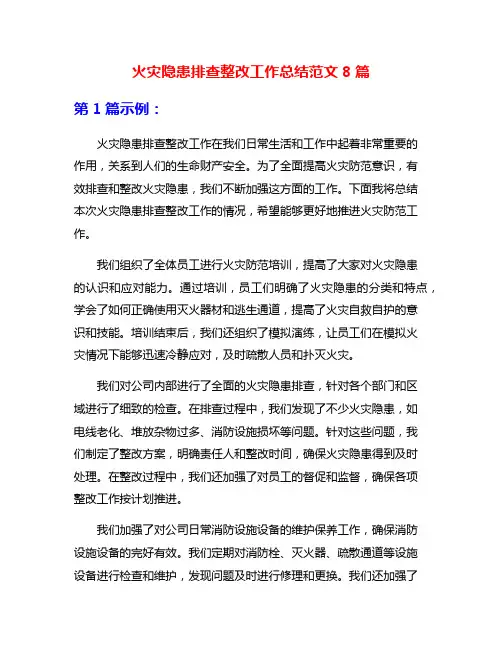 火灾隐患排查整改工作总结范文 8 篇

第 1 篇示例：

火灾隐患排查整改工作在我们日常生活和工作中起着非常重要的作用，关系到人们的生命财产安全。为了全面提高火灾防范意识，有效排查和整改火灾隐患，我们不断加强这方面的工作。下面我将总结本次火灾隐患排查整改工作的情况，希望能够更好地推进火灾防范工作。

我们组织了全体员工进行火灾防范培训，提高了大家对火灾隐患的认识和应对能力。通过培训，员工们明确了火灾隐患的分类和特点，学会了如何正确使用灭火器材和逃生通道，提高了火灾自救自护的意识和技能。培训结束后，我们还组织了模拟演练，让员工们在模拟火灾情况下能够迅速冷静应对，及时疏散人员和扑灭火灾。

我们对公司内部进行了全面的火灾隐患排查，针对各个部门和区域进行了细致的检查。在排查过程中，我们发现了不少火灾隐患，如电线老化、堆放杂物过多、消防设施损坏等问题。针对这些问题，我们制定了整改方案，明确责任人和整改时间，确保火灾隐患得到及时处理。在整改过程中，我们还加强了对员工的督促和监督，确保各项整改工作按计划推进。

我们加强了对公司日常消防设施设备的维护保养工作，确保消防设施设备的完好有效。我们定期对消防栓、灭火器、疏散通道等设施设备进行检查和维护，发现问题及时进行修理和更换。我们还加强了